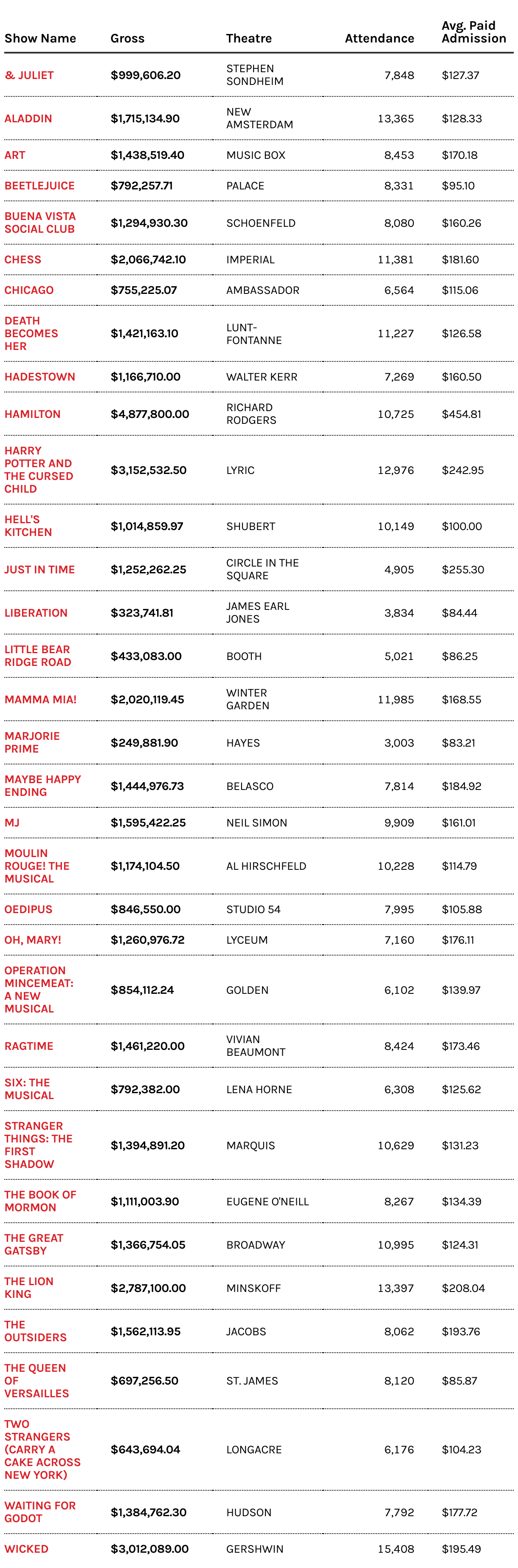 | Show Name | Gross | Theatre | Attendance | Avg. Paid Admission |
|---|---|---|---|---|
| & JULIET | $999,606.20 | STEPHEN SONDHEIM | 7,848 | $127.37 |
| ALADDIN | $1,715,134.90 | NEW AMSTERDAM | 13,365 | $128.33 |
| ART | $1,438,519.40 | MUSIC BOX | 8,453 | $170.18 |
| BEETLEJUICE | $792,257.71 | PALACE | 8,331 | $95.10 |
| BUENA VISTA SOCIAL CLUB | $1,294,930.30 | SCHOENFELD | 8,080 | $160.26 |
| CHESS | $2,066,742.10 | IMPERIAL | 11,381 | $181.60 |
| CHICAGO | $755,225.07 | AMBASSADOR | 6,564 | $115.06 |
| DEATH BECOMES HER | $1,421,163.10 | LUNT-FONTANNE | 11,227 | $126.58 |
| HADESTOWN | $1,166,710.00 | WALTER KERR | 7,269 | $160.50 |
| HAMILTON | $4,877,800.00 | RICHARD RODGERS | 10,725 | $454.81 |
| HARRY POTTER AND THE CURSED CHILD | $3,152,532.50 | LYRIC | 12,976 | $242.95 |
| HELL'S KITCHEN | $1,014,859.97 | SHUBERT | 10,149 | $100.00 |
| JUST IN TIME | $1,252,262.25 | CIRCLE IN THE SQUARE | 4,905 | $255.30 |
| LIBERATION | $323,741.81 | JAMES EARL JONES | 3,834 | $84.44 |
| LITTLE BEAR RIDGE ROAD | $433,083.00 | BOOTH | 5,021 | $86.25 |
| MAMMA MIA! | $2,020,119.45 | WINTER GARDEN | 11,985 | $168.55 |
| MARJORIE PRIME | $249,881.90 | HAYES | 3,003 | $83.21 |
| MAYBE HAPPY ENDING | $1,444,976.73 | BELASCO | 7,814 | $184.92 |
| MJ | $1,595,422.25 | NEIL SIMON | 9,909 | $161.01 |
| MOULIN ROUGE! THE MUSICAL | $1,174,104.50 | AL HIRSCHFELD | 10,228 | $114.79 |
| OEDIPUS | $846,550.00 | STUDIO 54 | 7,995 | $105.88 |
| OH, MARY! | $1,260,976.72 | LYCEUM | 7,160 | $176.11 |
| OPERATION MINCEMEAT: A NEW MUSICAL | $854,112.24 | GOLDEN | 6,102 | $139.97 |
| RAGTIME | $1,461,220.00 | VIVIAN BEAUMONT | 8,424 | $173.46 |
| SIX: THE MUSICAL | $792,382.00 | LENA HORNE | 6,308 | $125.62 |
| STRANGER THINGS: THE FIRST SHADOW | $1,394,891.20 | MARQUIS | 10,629 | $131.23 |
| THE BOOK OF MORMON | $1,111,003.90 | EUGENE O'NEILL | 8,267 | $134.39 |
| THE GREAT GATSBY | $1,366,754.05 | BROADWAY | 10,995 | $124.31 |
| THE LION KING | $2,787,100.00 | MINSKOFF | 13,397 | $208.04 |
| THE OUTSIDERS | $1,562,113.95 | JACOBS | 8,062 | $193.76 |
| THE QUEEN OF VERSAILLES | $697,256.50 | ST. JAMES | 8,120 | $85.87 |
| TWO STRANGERS (CARRY A CAKE ACROSS NEW YORK) | $643,694.04 | LONGACRE | 6,176 | $104.23 |
| WAITING FOR GODOT | $1,384,762.30 | HUDSON | 7,792 | $177.72 |
| WICKED | $3,012,089.00 | GERSHWIN | 15,408 | $195.49 |